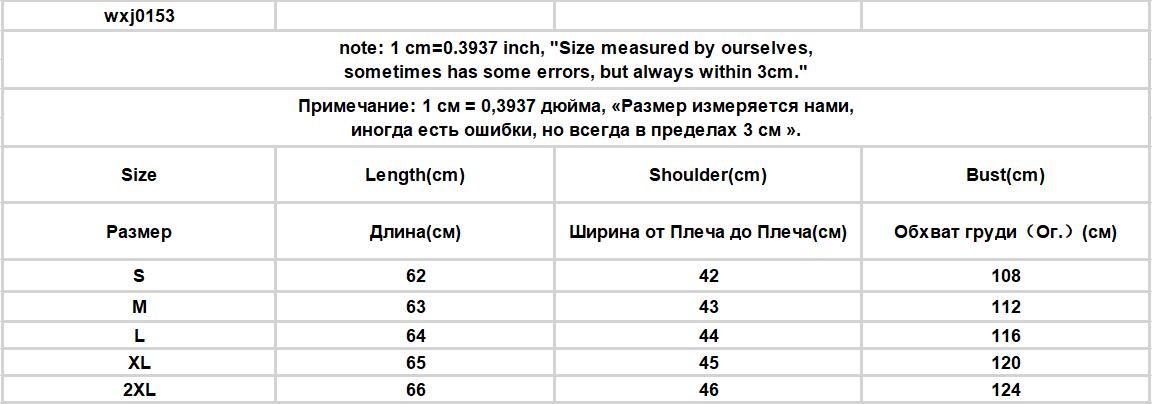 | wxj0153 | | | |
|---|---|---|---|
| note: 1 cm=0.3937 inch, "Size measured by ourselves, sometimes has some errors, but always within 3cm." | | | |
| Примечание: 1 см = 0,3937 дюйма, «Размер измеряется нами, иногда есть ошибки, но всегда в пределах 3 см ». | | | |
| Size | Length(cm) | Shoulder(cm) | Bust(cm) |
| Размер | Длина(см) | Ширина от Плеча до Плеча(см) | Обхват груди（Ог.）(см) |
| S | 62 | 42 | 108 |
| M | 63 | 43 | 112 |
| L | 64 | 44 | 116 |
| XL | 65 | 45 | 120 |
| 2XL | 66 | 46 | 124 |